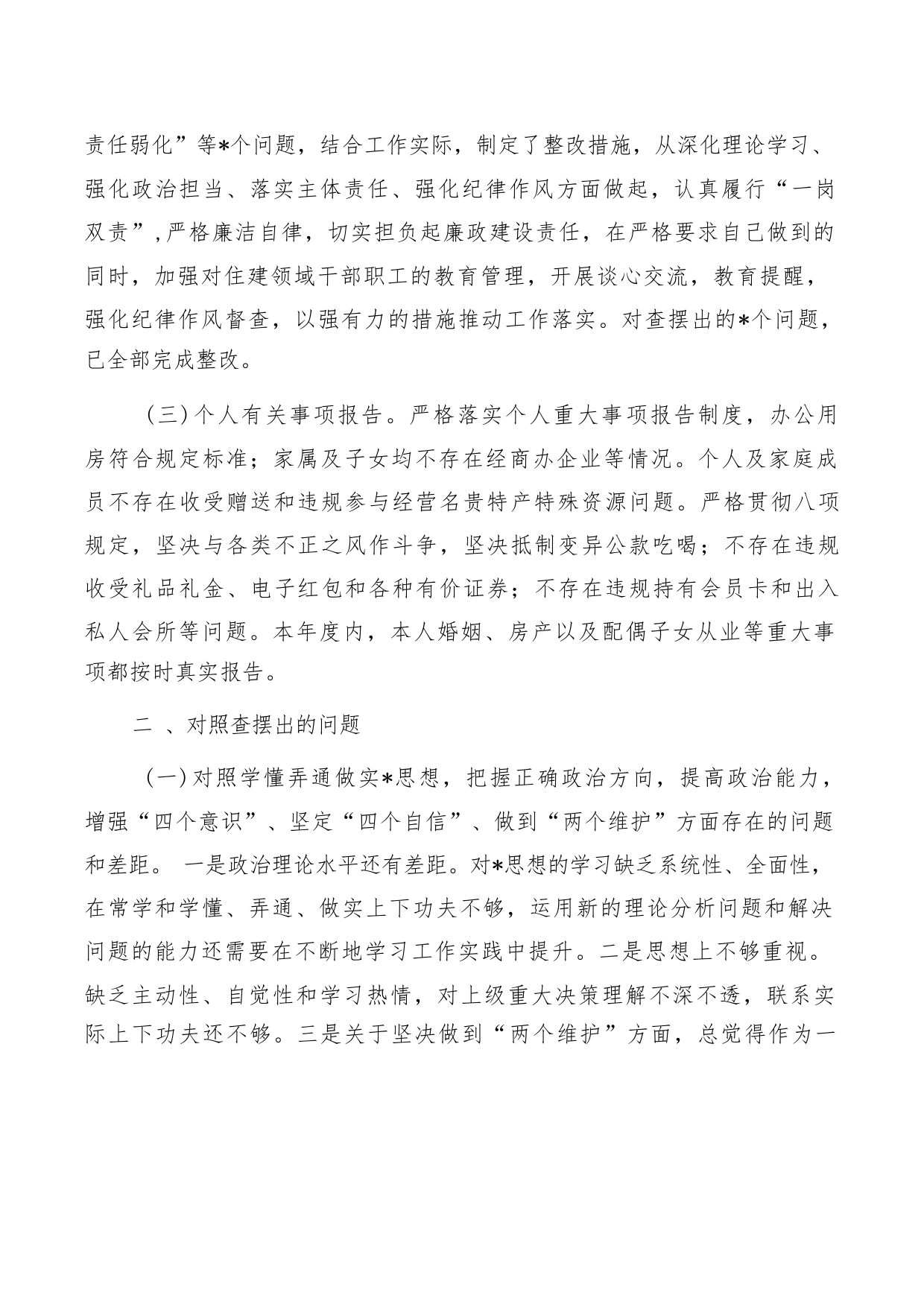 责任弱化”等*个问题，结合工作实际，制定了整改措施，从深化理论学习、强化政治担当、落实主体责任、强化纪律作风方面做起，认真履行“一岗双责”,严格廉洁自律，切实担负起廉政建设责任，在严格要求自己做到的同时，加强对住建领域干部职工的教育管理，开展谈心交流，教育提醒，强化纪律作风督查，以强有力的措施推动工作落实。对查摆出的*个问题，已全部完成整改。

（三）个人有关事项报告。严格落实个人重大事项报告制度，办公用房符合规定标准；家属及子女均不存在经商办企业等情况。个人及家庭成员不存在收受赠送和违规参与经营名贵特产特殊资源问题。严格贯彻八项规定，坚决与各类不正之风作斗争，坚决抵制变异公款吃喝；不存在违规收受礼品礼金、电子红包和各种有价证券；不存在违规持有会员卡和出入私人会所等问题。本年度内，本人婚姻、房产以及配偶子女从业等重大事项都按时真实报告。

二 、对照查摆出的问题

（一）对照学懂弄通做实*思想，把握正确政治方向，提高政治能力，增强“四个意识”、坚定“四个自信”、做到“两个维护”方面存在的问题和差距。 一是政治理论水平还有差距。对*思想的学习缺乏系统性、全面性，在常学和学懂、弄通、做实上下功夫不够，运用新的理论分析问题和解决问题的能力还需要在不断地学习工作实践中提升。二是思想上不够重视。缺乏主动性、自觉性和学习热情，对上级重大决策理解不深不透，联系实际上下功夫还不够。三是关于坚决做到“两个维护”方面，总觉得作为一